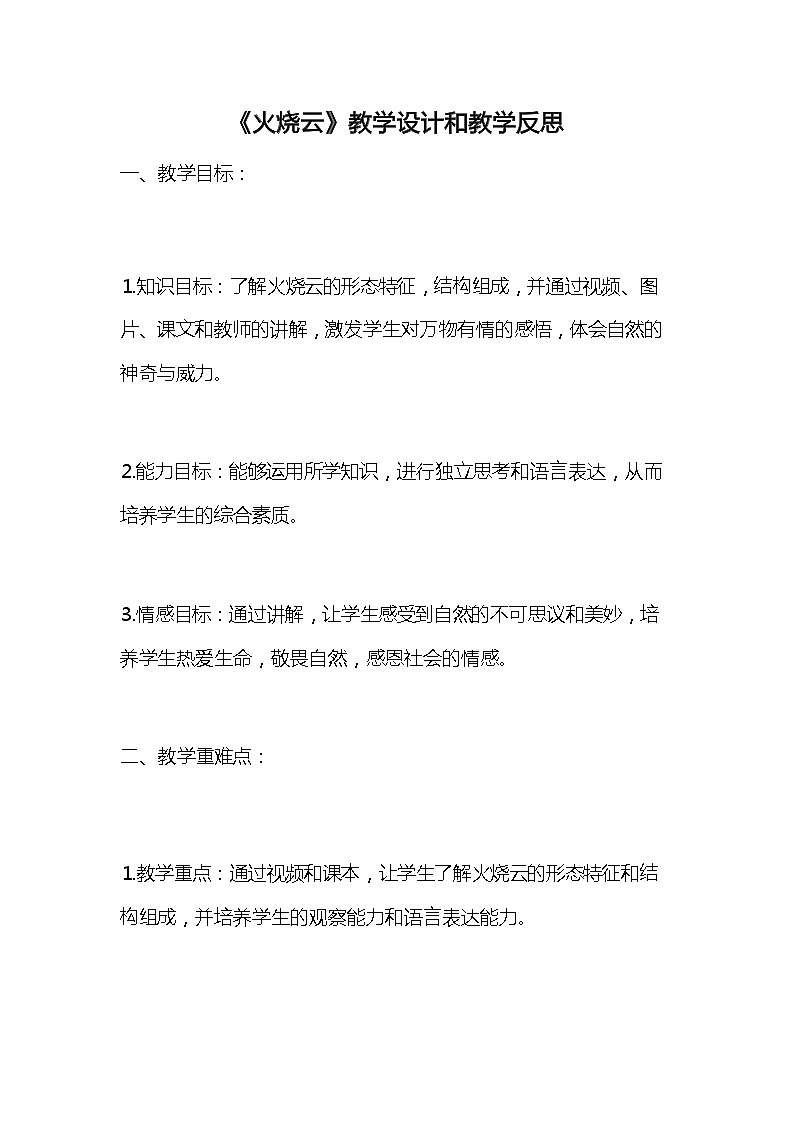 《火烧云》教学设计和教学反思

一、教学目标：

1.知识目标：了解火烧云的形态特征，结构组成，并通过视频、图片、课文和教师的讲解，激发学生对万物有情的感悟，体会自然的神奇与威力。

2.能力目标：能够运用所学知识，进行独立思考和语言表达，从而培养学生的综合素质。

3.情感目标：通过讲解，让学生感受到自然的不可思议和美妙，培养学生热爱生命，敬畏自然，感恩社会的情感。

二、教学重难点：

1.教学重点：通过视频和课本，让学生了解火烧云的形态特征和结构组成，并培养学生的观察能力和语言表达能力。